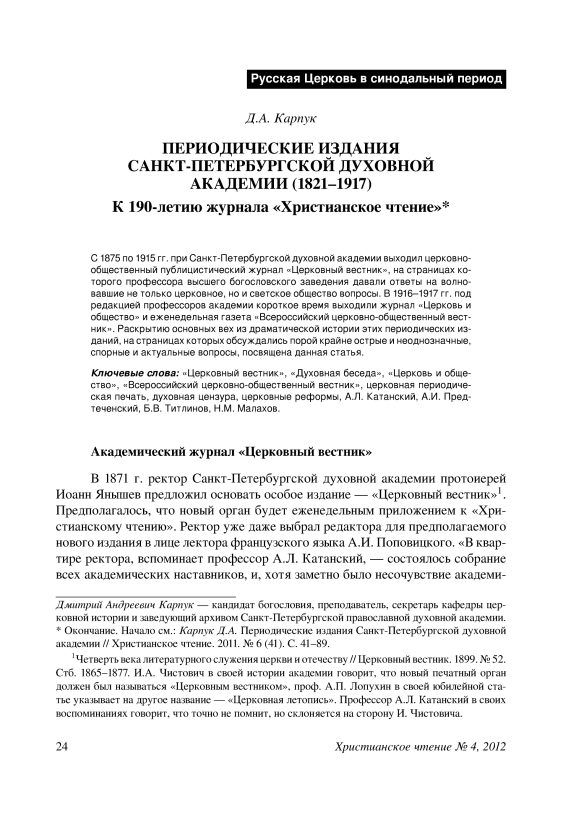 Русская Церковь в синодальный период

Д.А. Карпук

ПЕРИОДИЧЕСКИЕ ИЗДАНИЯ САНКТ-ПЕТЕРБУРГСКОЙ ДУХОВНОЙ АКАДЕМИИ (1821–1917)

К 190-летию журнала «Христианское чтение»*

С 1875 по 1915 гг. при Санкт-Петербургской духовной академии выходил церковно-общественный публицистический журнал «Церковный вестник», на страницах которого профессора высшего богословского заведения давали ответы на волновавшие не только церковное, но и светское общество вопросы. В 1916–1917 гг. под редакцией профессоров академии короткое время выходили журнал «Церковь и общество» и еженедельная газета «Всероссийский церковно-общественный вестник». Раскрытию основных вех из драматической истории этих периодических изданий, на страницах которых обсуждались порой крайне острые и неоднозначные, спорные и актуальные вопросы, посвящена данная статья.

Ключевые слова: «Церковный вестник», «Духовная беседа», «Церковь и общество», «Всероссийский церковно-общественный вестник», церковная периодическая печать, духовная цензура, церковные реформы, А.Л. Катанский, А.И. Предтеченский, Б.В. Титлинов, Н.М. Малахов.

Академический журнал «Церковный вестник»

В 1871 г. ректор Санкт-Петербургской духовной академии протоиерей Иоанн Янышев предложил основать особое издание — «Церковный вестник»$^1$. Предполагалось, что новый орган будет еженедельным приложением к «Христианскому чтению». Ректор уже даже выбрал редактора для предполагаемого нового издания в лице лектора французского языка А.И. Поповицкого. «В квартире ректора, вспоминает профессор А.Л. Катанский, — состоялось собрание всех академических наставников, и, хотя заметно было несочувствие академи-

Дмитрий Андреевич Карпук — кандидат богословия, преподаватель, секретарь кафедры церковной истории и заведующий архивом Санкт-Петербургской православной духовной академии.
* Окончание. Начало см.: Карпук Д.А. Периодические издания Санкт-Петербургской духовной академии // Христианское чтение. 2011. № 6 (41). С. 41–89.

$^1$Четверть века литературного служения церкви и отечеству // Церковный вестник. 1899. № 52. Стб. 1865–1877. И.А. Чистович в своей истории академии говорит, что новый печатный орган должен был называться «Церковным вестником», проф. А.П. Лопухин в своей юбилейной статье указывает на другое название — «Церковная летопись». Профессор А.Л. Катанский в своих воспоминаниях говорит, что точно не помнит, но склоняется на сторону И. Чистовича.

24

Христианское чтение № 4, 2012